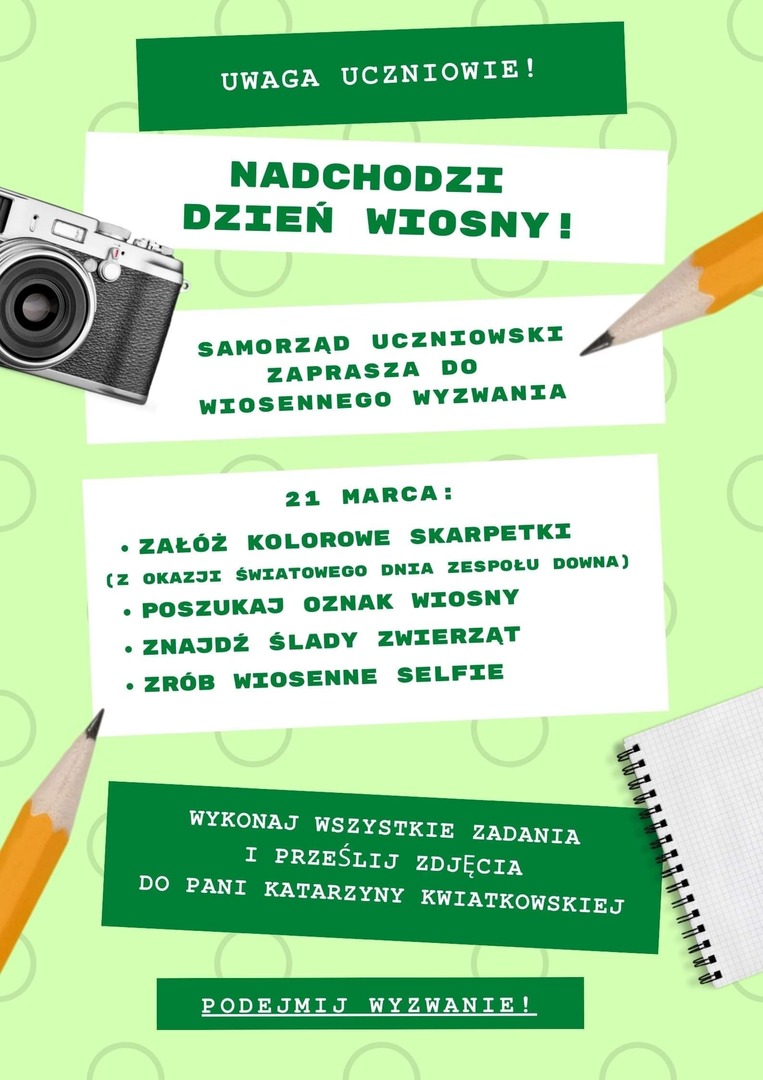 UWAGA UCZNIOWIE!

NADCHODZI
DZIEŃ WIOSNY!

SAMORZĄD UCZNIOWSKI
ZAPRASZA DO
WIOSENNEGO WYZWANIA

21 MARCA:

• ZAŁÓŻ KOLOROWE SKARPETKI
(Z OKAZJI ŚWIATOWEGO DNIA ZESPOŁU DOWNA)
• POSZUKAJ OZNAK WIOSNY
• ZNAJDŹ ŚLADY ZWIERZĄT
• ZRÓB WIOSENNE SELFIE

WYKONAJ WSZYSTKIE ZADANIA
I PRZEŚLIJ ZDJĘCIA
DO PANI KATARZYNY KWIATKOWSKIEJ

PODEJMIJ WYZWANIE!